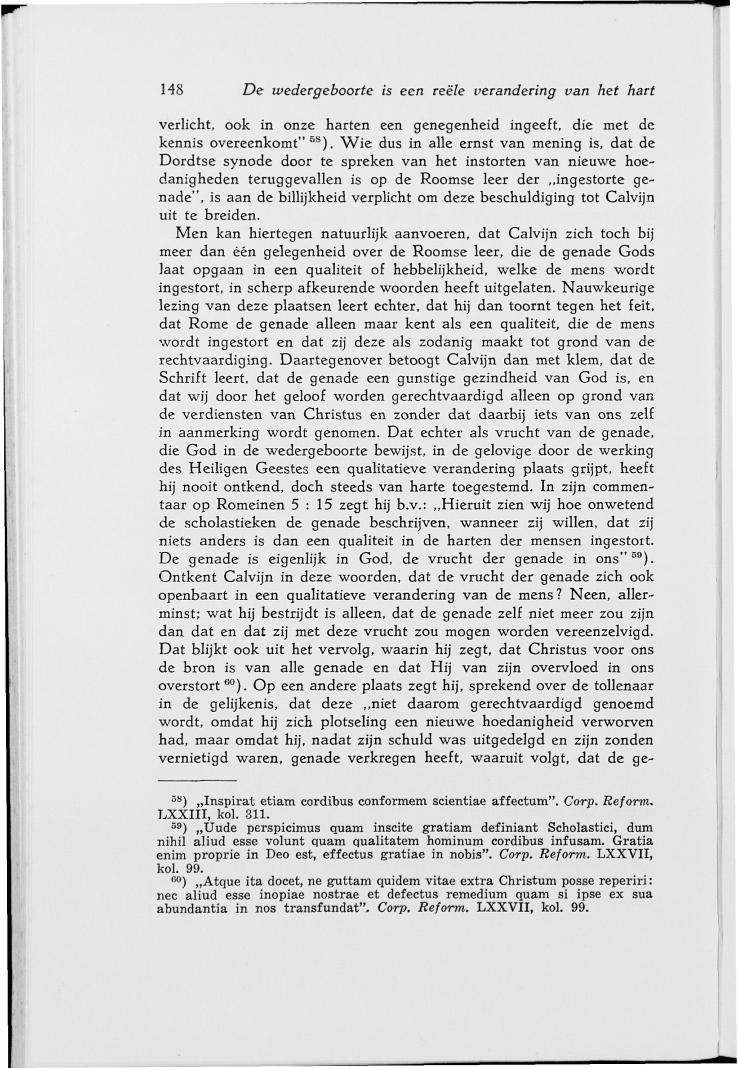 148 De wedergeboorte is een reële verandering van het hart

verlicht, ook in onze harten een genegenheid ingeeft, die met de kennis overeenkomt" $^{58}$). Wie dus in alle ernst van mening is, dat de Dordtse synode door te spreken van het instorten van nieuwe hoedanigheden teruggevallen is op de Roomse leer der „ingestorte genade", is aan de billijkheid verplicht om deze beschuldiging tot Calvijn uit te breiden.

Men kan hiertegen natuurlijk aanvoeren, dat Calvijn zich toch bij meer dan één gelegenheid over de Roomse leer, die de genade Gods laat opgaan in een qualiteit of hebbelijkheid, welke de mens wordt ingestort, in scherp afkeurende woorden heeft uitgelaten. Nauwkeurige lezing van deze plaatsen leert echter, dat hij dan toornt tegen het feit, dat Rome de genade alleen maar kent als een qualiteit, die de mens wordt ingestort en dat zij deze als zodanig maakt tot grond van de rechtvaardiging. Daartegenover betoogt Calvijn dan met klem, dat de Schrift leert, dat de genade een gunstige gezindheid van God is, en dat wij door het geloof worden gerechtvaardigd alleen op grond van de verdiensten van Christus en zonder dat daarbij iets van ons zelf in aanmerking wordt genomen. Dat echter als vrucht van de genade, die God in de wedergeboorte bewijst, in de gelovige door de werking des Heiligen Geestes een qualitatieve verandering plaats grijpt, heeft hij nooit ontkend, doch steeds van harte toegestemd. In zijn commentaar op Romeinen 5 : 15 zegt hij b.v.: „Hieruit zien wij hoe onwetend de scholastieken de genade beschrijven, wanneer zij willen, dat zij niets anders is dan een qualiteit in de harten der mensen ingestort. De genade is eigenlijk in God, de vrucht der genade in ons" $^{59}$). Ontkent Calvijn in deze woorden, dat de vrucht der genade zich ook openbaart in een qualitatieve verandering van de mens? Neen, allerminst; wat hij bestrijdt is alleen, dat de genade zelf niet meer zou zijn dan dat en dat zij met deze vrucht zou mogen worden vereenzelvigd. Dat blijkt ook uit het vervolg, waarin hij zegt, dat Christus voor ons de bron is van alle genade en dat Hij van zijn overvloed in ons overstort $^{60}$). Op een andere plaats zegt hij, sprekend over de tollenaar in de gelijkenis, dat deze „niet daarom gerechtvaardigd genoemd wordt, omdat hij zich plotseling een nieuwe hoedanigheid verworven had, maar omdat hij, nadat zijn schuld was uitgedelgd en zijn zonden vernietigd waren, genade verkregen heeft, waaruit volgt, dat de ge-

$^{58}$) „Inspirat etiam cordibus conformem scientiae affectum". Corp. Reform. LXXIII, kol. 311.
$^{59}$) „Uude perspicimus quam inscite gratiam definiant Scholastici, dum nihil aliud esse volunt quam qualitatem hominum cordibus infusam. Gratia enim proprie in Deo est, effectus gratiae in nobis". Corp. Reform. LXXVII, kol. 99.
$^{60}$) „Atque ita docet, ne guttam quidem vitae extra Christum posse reperiri: nec aliud esse inopiae nostrae et defectus remedium quam si ipse ex sua abundantia in nos transfundat". Corp. Reform. LXXVII, kol. 99.